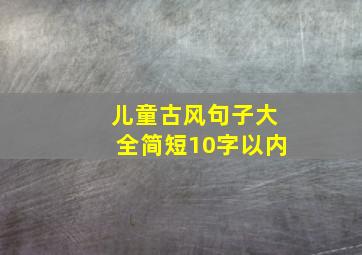 儿童古风句子大全简短10字以内